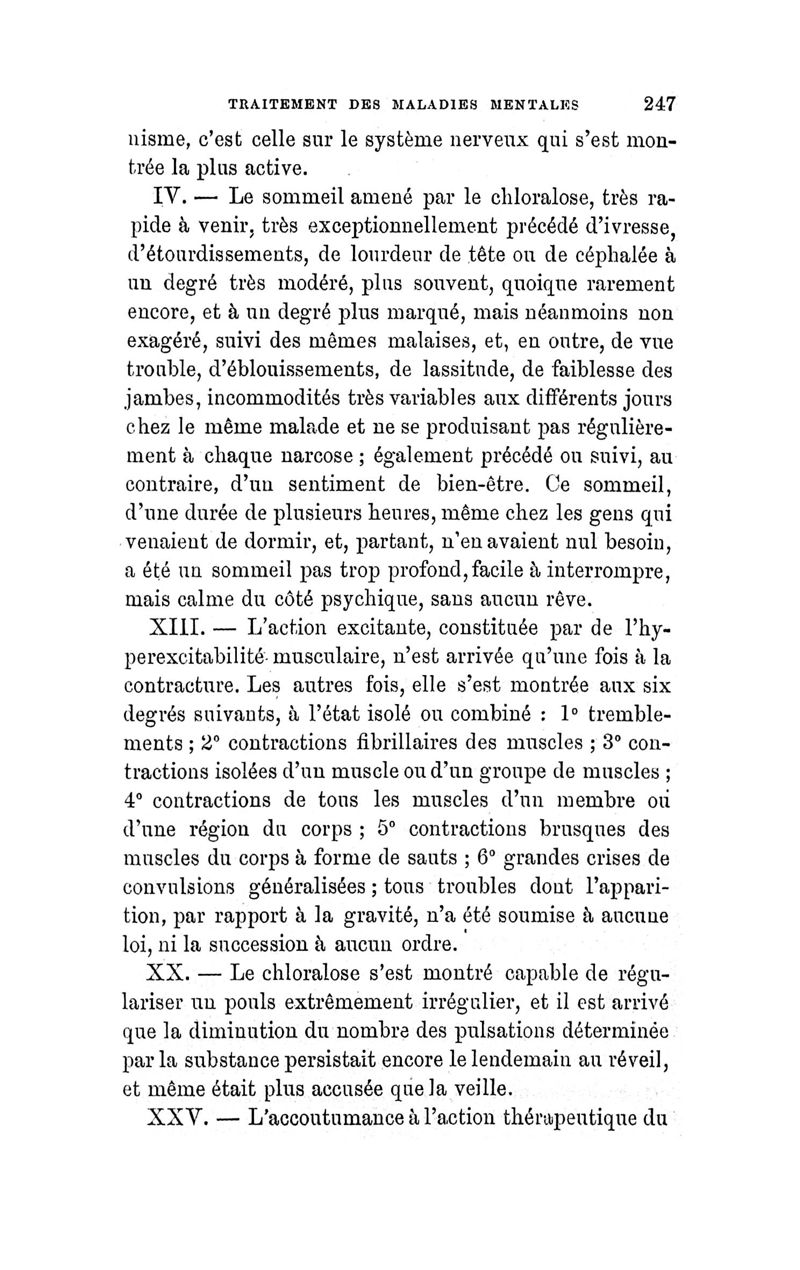 TRAITEMENT DES MALADIES MENTALES 247

nisme, c'est celle sur le système nerveux qui s'est montrée la plus active.

IV. — Le sommeil amené par le chloralose, très rapide à venir, très exceptionnellement précédé d'ivresse, d'étourdissements, de lourdeur de tête ou de céphalée à un degré très modéré, plus souvent, quoique rarement encore, et à un degré plus marqué, mais néanmoins non exagéré, suivi des mêmes malaises, et, en outre, de vue trouble, d'éblouissements, de lassitude, de faiblesse des jambes, incommodités très variables aux différents jours chez le même malade et ne se produisant pas régulièrement à chaque narcose ; également précédé ou suivi, au contraire, d'un sentiment de bien-être. Ce sommeil, d'une durée de plusieurs heures, même chez les gens qui venaient de dormir, et, partant, n'en avaient nul besoin, a été un sommeil pas trop profond, facile à interrompre, mais calme du côté psychique, sans aucun rêve.

XIII. — L'action excitante, constituée par de l'hyperexcitabilité musculaire, n'est arrivée qu'une fois à la contracture. Les autres fois, elle s'est montrée aux six degrés suivants, à l'état isolé ou combiné : 1° tremblements ; 2° contractions fibrillaires des muscles ; 3° contractions isolées d'un muscle ou d'un groupe de muscles ; 4° contractions de tous les muscles d'un membre ou d'une région du corps ; 5° contractions brusques des muscles du corps à forme de sauts ; 6° grandes crises de convulsions généralisées ; tous troubles dont l'apparition, par rapport à la gravité, n'a été soumise à aucune loi, ni la succession à aucun ordre.

XX. — Le chloralose s'est montré capable de régulariser un pouls extrêmement irrégulier, et il est arrivé que la diminution du nombre des pulsations déterminée par la substance persistait encore le lendemain au réveil, et même était plus accusée que la veille.

XXV. — L'accoutumance à l'action thérapeutique du